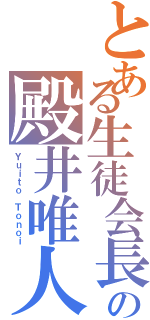 とある生徒会長の

殿井唯人

Yuito Tonoi